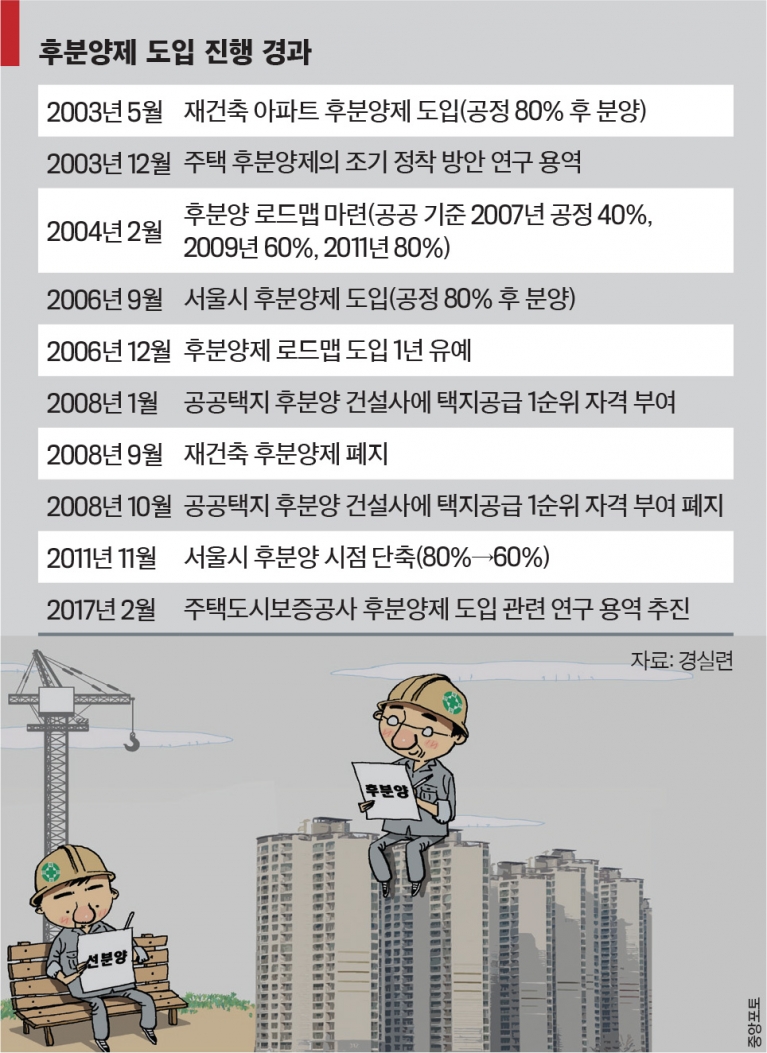 후분양제 도입 진행 경과

| | |
|---|---|
| 2003년 5월 | 재건축 아파트 후분양제 도입(공정 80% 후 분양) |
| 2003년 12월 | 주택 후분양제의 조기 정착 방안 연구 용역 |
| 2004년 2월 | 후분양 로드맵 마련(공공 기준 2007년 공정 40%, 2009년 60%, 2011년 80%) |
| 2006년 9월 | 서울시 후분양제 도입(공정 80% 후 분양) |
| 2006년 12월 | 후분양제 로드맵 도입 1년 유예 |
| 2008년 1월 | 공공택지 후분양 건설사에 택지공급 1순위 자격 부여 |
| 2008년 9월 | 재건축 후분양제 폐지 |
| 2008년 10월 | 공공택지 후분양 건설사에 택지공급 1순위 자격 부여 폐지 |
| 2011년 11월 | 서울시 후분양 시점 단축(80%→60%) |
| 2017년 2월 | 주택도시보증공사 후분양제 도입 관련 연구 용역 추진 |

자료: 경실련

후분양

선분양

중앙포토